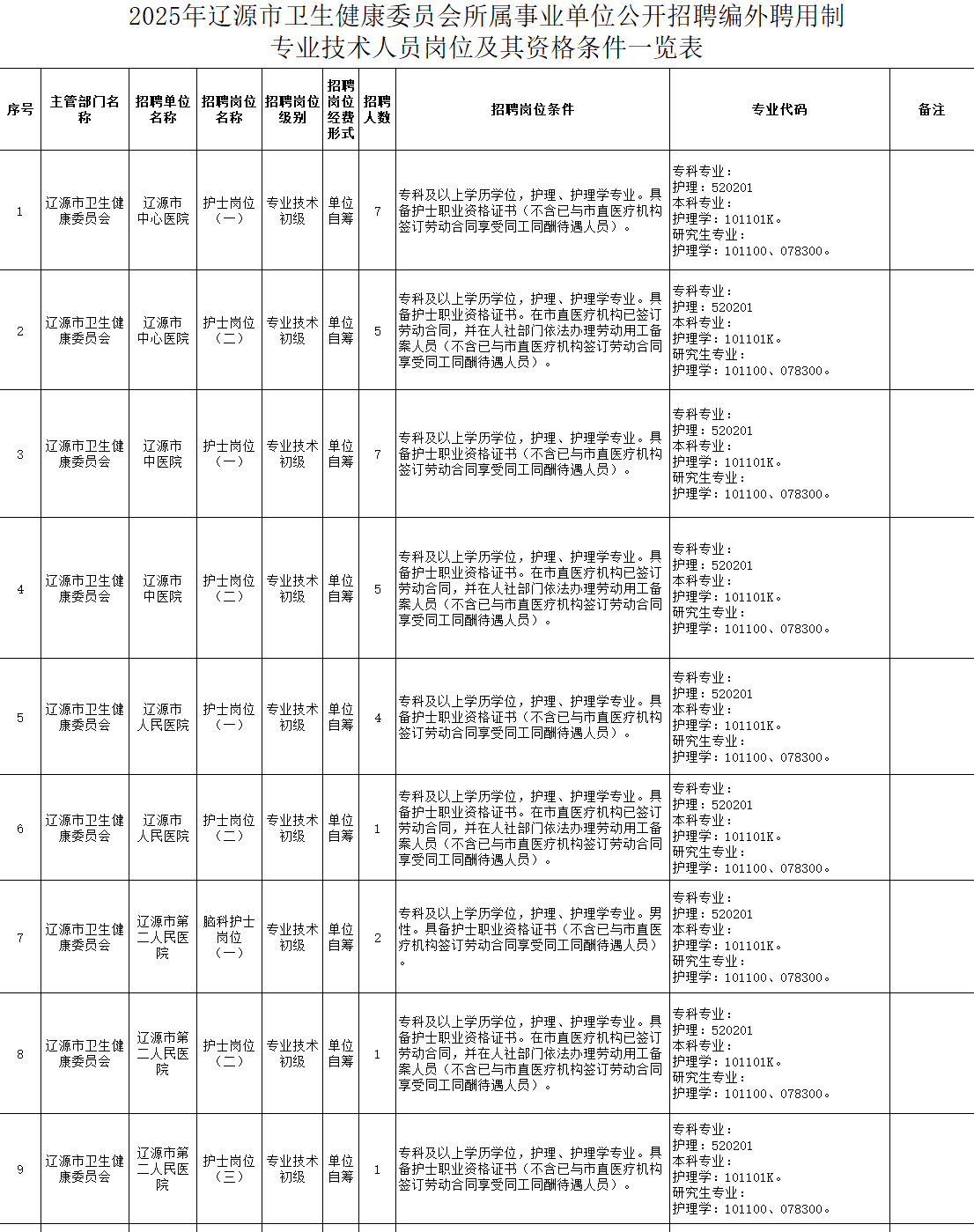 2025年辽源市卫生健康委员会所属事业单位公开招聘编外聘用制专业技术人员岗位及其资格条件一览表

| 序号 | 主管部门名称 | 招聘单位名称 | 招聘岗位名称 | 招聘岗位级别 | 招聘岗位经费形式 | 招聘人数 | 招聘岗位条件 | 专业代码 | 备注 |
|---|---|---|---|---|---|---|---|---|---|
| 1 | 辽源市卫生健康委员会 | 辽源市中心医院 | 护士岗位（一） | 专业技术初级 | 单位自筹 | 7 | 专科及以上学历学位，护理、护理学专业。具备护士职业资格证书（不含已与市直医疗机构签订劳动合同享受同工同酬待遇人员）。 | 专科专业：护理：520201 本科专业：护理学：101101K。研究生专业：护理学：101100、078300。 | |
| 2 | 辽源市卫生健康委员会 | 辽源市中心医院 | 护士岗位（二） | 专业技术初级 | 单位自筹 | 5 | 专科及以上学历学位，护理、护理学专业。具备护士职业资格证书。在市直医疗机构已签订劳动合同，并在人社部门依法办理劳动用工备案人员（不含已与市直医疗机构签订劳动合同享受同工同酬待遇人员）。 | 专科专业：护理：520201 本科专业：护理学：101101K。研究生专业：护理学：101100、078300。 | |
| 3 | 辽源市卫生健康委员会 | 辽源市中医院 | 护士岗位（一） | 专业技术初级 | 单位自筹 | 7 | 专科及以上学历学位，护理、护理学专业。具备护士职业资格证书（不含已与市直医疗机构签订劳动合同享受同工同酬待遇人员）。 | 专科专业：护理：520201 本科专业：护理学：101101K。研究生专业：护理学：101100、078300。 | |
| 4 | 辽源市卫生健康委员会 | 辽源市中医院 | 护士岗位（二） | 专业技术初级 | 单位自筹 | 5 | 专科及以上学历学位，护理、护理学专业。具备护士职业资格证书。在市直医疗机构已签订劳动合同，并在人社部门依法办理劳动用工备案人员（不含已与市直医疗机构签订劳动合同享受同工同酬待遇人员）。 | 专科专业：护理：520201 本科专业：护理学：101101K。研究生专业：护理学：101100、078300。 | |
| 5 | 辽源市卫生健康委员会 | 辽源市人民医院 | 护士岗位（一） | 专业技术初级 | 单位自筹 | 4 | 专科及以上学历学位，护理、护理学专业。具备护士职业资格证书（不含已与市直医疗机构签订劳动合同享受同工同酬待遇人员）。 | 专科专业：护理：520201 本科专业：护理学：101101K。研究生专业：护理学：101100、078300。 | |
| 6 | 辽源市卫生健康委员会 | 辽源市人民医院 | 护士岗位（二） | 专业技术初级 | 单位自筹 | 1 | 专科及以上学历学位，护理、护理学专业。具备护士职业资格证书。在市直医疗机构已签订劳动合同，并在人社部门依法办理劳动用工备案人员（不含已与市直医疗机构签订劳动合同享受同工同酬待遇人员）。 | 专科专业：护理：520201 本科专业：护理学：101101K。研究生专业：护理学：101100、078300。 | |
| 7 | 辽源市卫生健康委员会 | 辽源市第二人民医院 | 脑科护士岗位（一） | 专业技术初级 | 单位自筹 | 2 | 专科及以上学历学位，护理、护理学专业。男性。具备护士职业资格证书（不含已与市直医疗机构签订劳动合同享受同工同酬待遇人员）。 | 专科专业：护理：520201 本科专业：护理学：101101K。研究生专业：护理学：101100、078300。 | |
| 8 | 辽源市卫生健康委员会 | 辽源市第二人民医院 | 护士岗位（二） | 专业技术初级 | 单位自筹 | 1 | 专科及以上学历学位，护理、护理学专业。具备护士职业资格证书。在市直医疗机构已签订劳动合同，并在人社部门依法办理劳动用工备案人员（不含已与市直医疗机构签订劳动合同享受同工同酬待遇人员）。 | 专科专业：护理：520201 本科专业：护理学：101101K。研究生专业：护理学：101100、078300。 | |
| 9 | 辽源市卫生健康委员会 | 辽源市第二人民医院 | 护士岗位（三） | 专业技术初级 | 单位自筹 | 1 | 专科及以上学历学位，护理、护理学专业。具备护士职业资格证书（不含已与市直医疗机构签订劳动合同享受同工同酬待遇人员）。 | 专科专业：护理：520201 本科专业：护理学：101101K。研究生专业：护理学：101100、078300。 | |